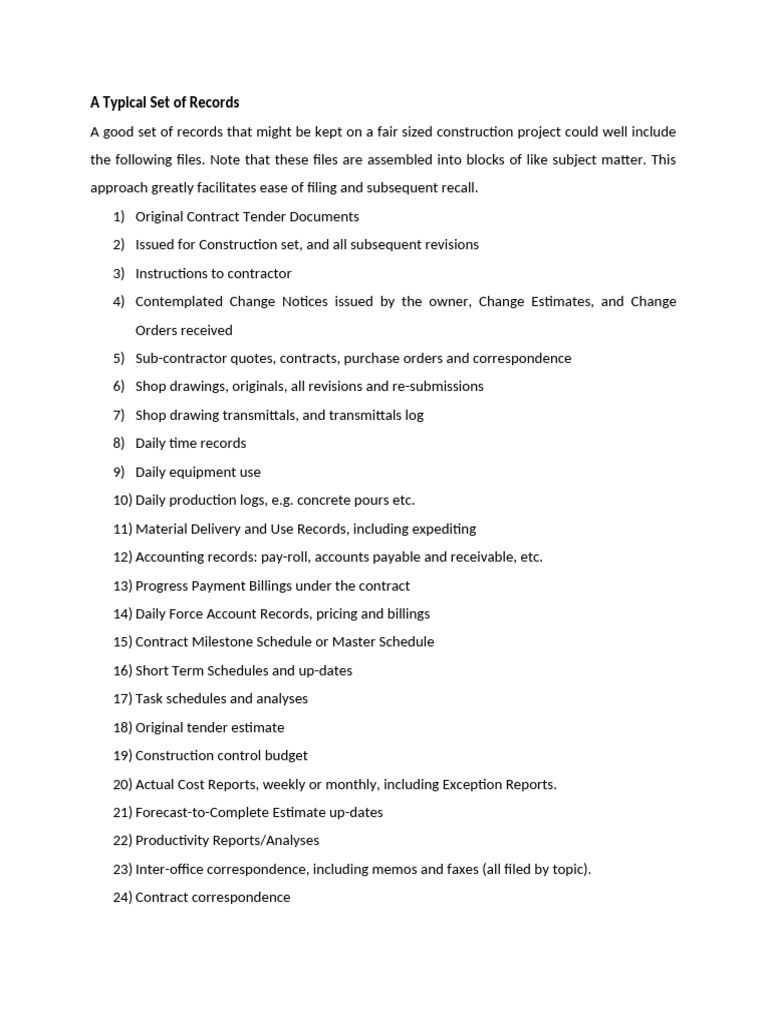 A Typical Set of Records

A good set of records that might be kept on a fair sized construction project could well include the following files. Note that these files are assembled into blocks of like subject matter. This approach greatly facilitates ease of filing and subsequent recall.

1) Original Contract Tender Documents
2) Issued for Construction set, and all subsequent revisions
3) Instructions to contractor
4) Contemplated Change Notices issued by the owner, Change Estimates, and Change Orders received
5) Sub-contractor quotes, contracts, purchase orders and correspondence
6) Shop drawings, originals, all revisions and re-submissions
7) Shop drawing transmittals, and transmittals log
8) Daily time records
9) Daily equipment use
10) Daily production logs, e.g. concrete pours etc.
11) Material Delivery and Use Records, including expediting
12) Accounting records: pay-roll, accounts payable and receivable, etc.
13) Progress Payment Billings under the contract
14) Daily Force Account Records, pricing and billings
15) Contract Milestone Schedule or Master Schedule
16) Short Term Schedules and up-dates
17) Task schedules and analyses
18) Original tender estimate
19) Construction control budget
20) Actual Cost Reports, weekly or monthly, including Exception Reports.
21) Forecast-to-Complete Estimate up-dates
22) Productivity Reports/Analyses
23) Inter-office correspondence, including memos and faxes (all filed by topic).
24) Contract correspondence